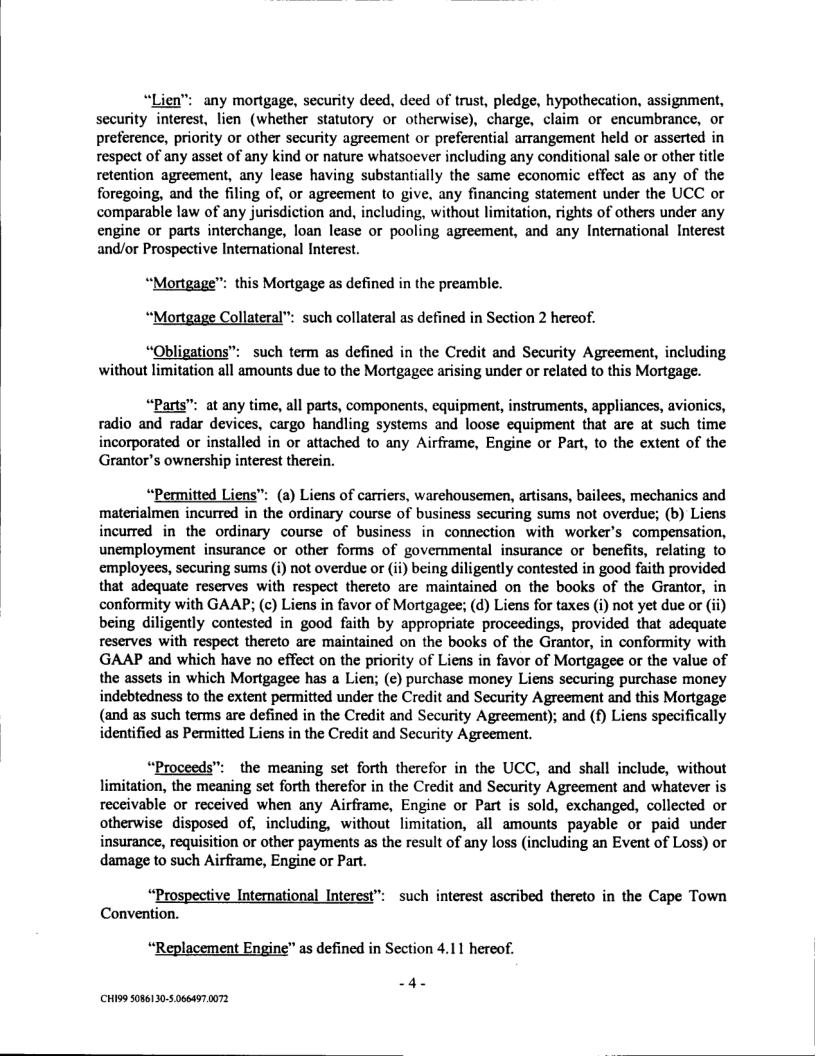 "Lien": any mortgage, security deed, deed of trust, pledge, hypothecation, assignment, security interest, lien (whether statutory or otherwise), charge, claim or encumbrance, or preference, priority or other security agreement or preferential arrangement held or asserted in respect of any asset of any kind or nature whatsoever including any conditional sale or other title retention agreement, any lease having substantially the same economic effect as any of the foregoing, and the filing of, or agreement to give, any financing statement under the UCC or comparable law of any jurisdiction and, including, without limitation, rights of others under any engine or parts interchange, loan lease or pooling agreement, and any International Interest and/or Prospective International Interest.

"Mortgage": this Mortgage as defined in the preamble.

"Mortgage Collateral": such collateral as defined in Section 2 hereof.

"Obligations": such term as defined in the Credit and Security Agreement, including without limitation all amounts due to the Mortgagee arising under or related to this Mortgage.

"Parts": at any time, all parts, components, equipment, instruments, appliances, avionics, radio and radar devices, cargo handling systems and loose equipment that are at such time incorporated or installed in or attached to any Airframe, Engine or Part, to the extent of the Grantor's ownership interest therein.

"Permitted Liens": (a) Liens of carriers, warehousemen, artisans, bailees, mechanics and materialmen incurred in the ordinary course of business securing sums not overdue; (b) Liens incurred in the ordinary course of business in connection with worker's compensation, unemployment insurance or other forms of governmental insurance or benefits, relating to employees, securing sums (i) not overdue or (ii) being diligently contested in good faith provided that adequate reserves with respect thereto are maintained on the books of the Grantor, in conformity with GAAP; (c) Liens in favor of Mortgagee; (d) Liens for taxes (i) not yet due or (ii) being diligently contested in good faith by appropriate proceedings, provided that adequate reserves with respect thereto are maintained on the books of the Grantor, in conformity with GAAP and which have no effect on the priority of Liens in favor of Mortgagee or the value of the assets in which Mortgagee has a Lien; (e) purchase money Liens securing purchase money indebtedness to the extent permitted under the Credit and Security Agreement and this Mortgage (and as such terms are defined in the Credit and Security Agreement); and (f) Liens specifically identified as Permitted Liens in the Credit and Security Agreement.

"Proceeds": the meaning set forth therefor in the UCC, and shall include, without limitation, the meaning set forth therefor in the Credit and Security Agreement and whatever is receivable or received when any Airframe, Engine or Part is sold, exchanged, collected or otherwise disposed of, including, without limitation, all amounts payable or paid under insurance, requisition or other payments as the result of any loss (including an Event of Loss) or damage to such Airframe, Engine or Part.

"Prospective International Interest": such interest ascribed thereto in the Cape Town Convention.

"Replacement Engine" as defined in Section 4.11 hereof.

- 4 -

CHI99 5086130-5.066497.0072